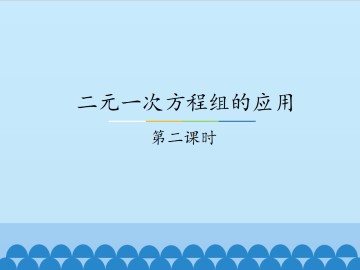 二元一次方程组的应用

第二课时